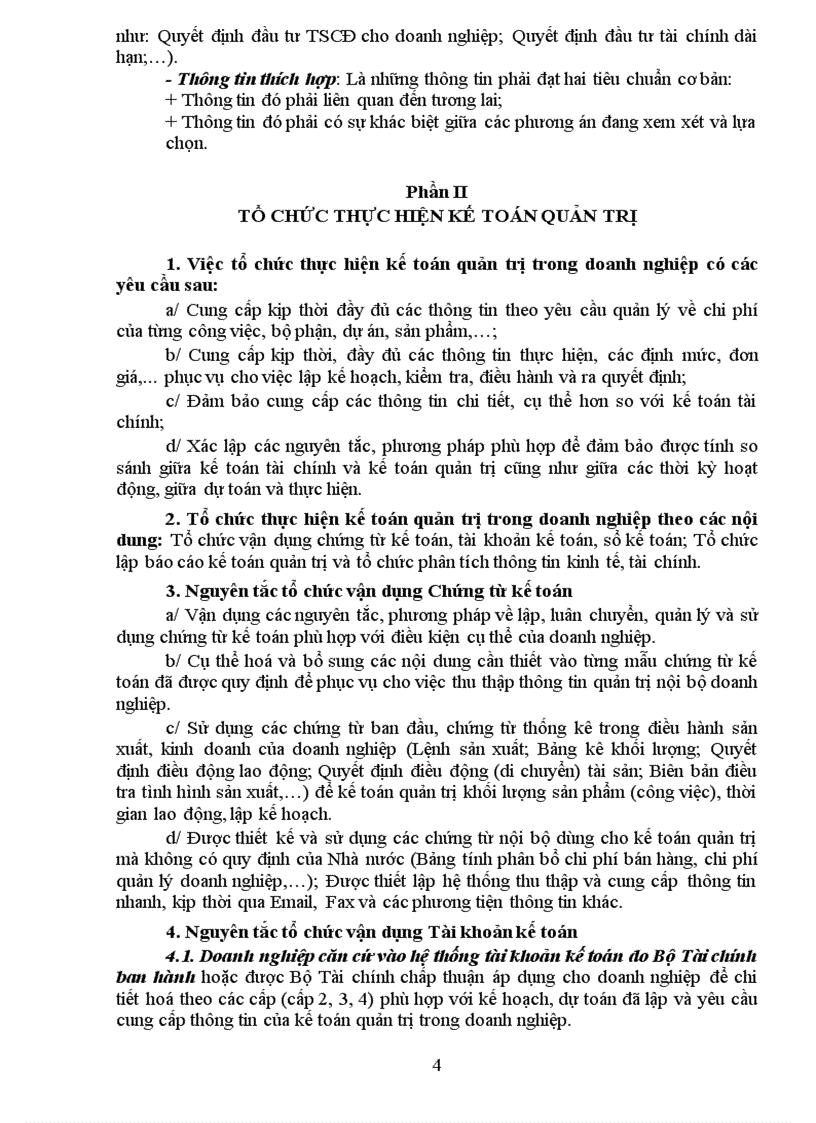 như: Quyết định đầu tư TSCĐ cho doanh nghiệp; Quyết định đầu tư tài chính dài hạn;…).

- Thông tin thích hợp: Là những thông tin phải đạt hai tiêu chuẩn cơ bản:

+ Thông tin đó phải liên quan đến tương lai;

+ Thông tin đó phải có sự khác biệt giữa các phương án đang xem xét và lựa chọn.

Phần II
TỔ CHỨC THỰC HIỆN KẾ TOÁN QUẢN TRỊ

1. Việc tổ chức thực hiện kế toán quản trị trong doanh nghiệp có các yêu cầu sau:

a/ Cung cấp kịp thời đầy đủ các thông tin theo yêu cầu quản lý về chi phí của từng công việc, bộ phận, dự án, sản phẩm,…;

b/ Cung cấp kịp thời, đầy đủ các thông tin thực hiện, các định mức, đơn giá,... phục vụ cho việc lập kế hoạch, kiểm tra, điều hành và ra quyết định;

c/ Đảm bảo cung cấp các thông tin chi tiết, cụ thể hơn so với kế toán tài chính;

d/ Xác lập các nguyên tắc, phương pháp phù hợp để đảm bảo được tính so sánh giữa kế toán tài chính và kế toán quản trị cũng như giữa các thời kỳ hoạt động, giữa dự toán và thực hiện.

2. Tổ chức thực hiện kế toán quản trị trong doanh nghiệp theo các nội dung: Tổ chức vận dụng chứng từ kế toán, tài khoản kế toán, sổ kế toán; Tổ chức lập báo cáo kế toán quản trị và tổ chức phân tích thông tin kinh tế, tài chính.

3. Nguyên tắc tổ chức vận dụng Chứng từ kế toán

a/ Vận dụng các nguyên tắc, phương pháp về lập, luân chuyển, quản lý và sử dụng chứng từ kế toán phù hợp với điều kiện cụ thể của doanh nghiệp.

b/ Cụ thể hoá và bổ sung các nội dung cần thiết vào từng mẫu chứng từ kế toán đã được quy định để phục vụ cho việc thu thập thông tin quản trị nội bộ doanh nghiệp.

c/ Sử dụng các chứng từ ban đầu, chứng từ thống kê trong điều hành sản xuất, kinh doanh của doanh nghiệp (Lệnh sản xuất; Bảng kê khối lượng; Quyết định điều động lao động; Quyết định điều động (di chuyển) tài sản; Biên bản điều tra tình hình sản xuất,…) để kế toán quản trị khối lượng sản phẩm (công việc), thời gian lao động, lập kế hoạch.

d/ Được thiết kế và sử dụng các chứng từ nội bộ dùng cho kế toán quản trị mà không có quy định của Nhà nước (Bảng tính phân bổ chi phí bán hàng, chi phí quản lý doanh nghiệp,…); Được thiết lập hệ thống thu thập và cung cấp thông tin nhanh, kịp thời qua Email, Fax và các phương tiện thông tin khác.

4. Nguyên tắc tổ chức vận dụng Tài khoản kế toán

4.1. Doanh nghiệp căn cứ vào hệ thống tài khoản kế toán do Bộ Tài chính ban hành hoặc được Bộ Tài chính chấp thuận áp dụng cho doanh nghiệp để chi tiết hoá theo các cấp (cấp 2, 3, 4) phù hợp với kế hoạch, dự toán đã lập và yêu cầu cung cấp thông tin của kế toán quản trị trong doanh nghiệp.

4